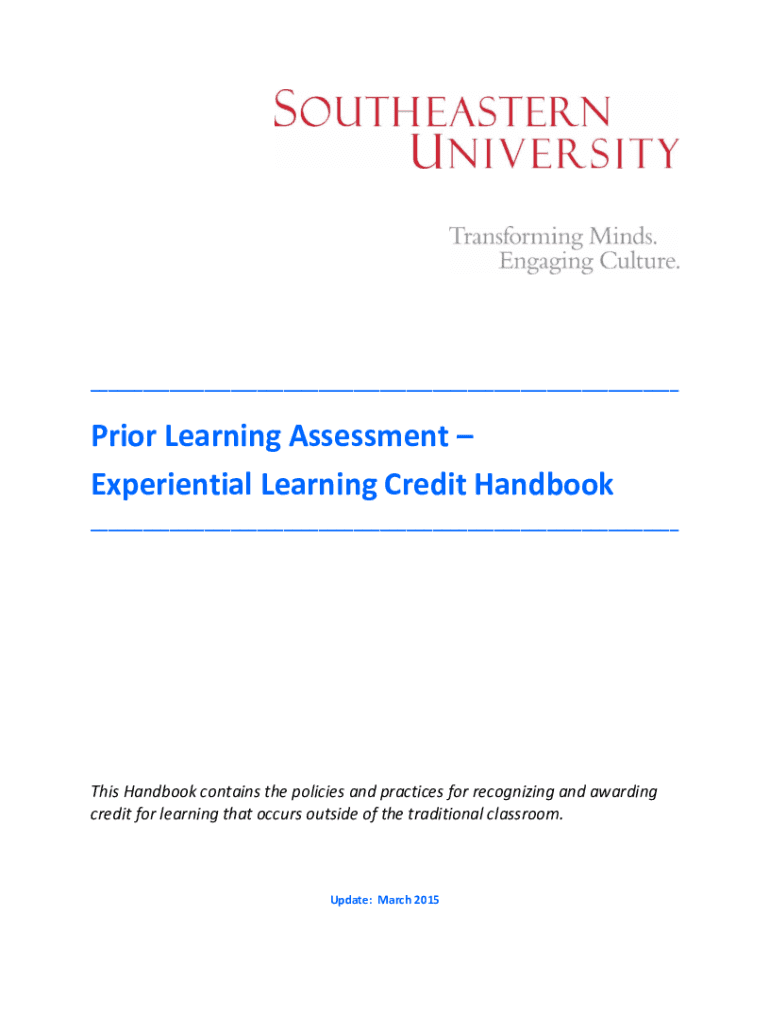 SOUTHEASTERN
UNIVERSITY

Transforming Minds.
Engaging Culture.

Prior Learning Assessment –
Experiential Learning Credit Handbook

This Handbook contains the policies and practices for recognizing and awarding credit for learning that occurs outside of the traditional classroom.

Update: March 2015